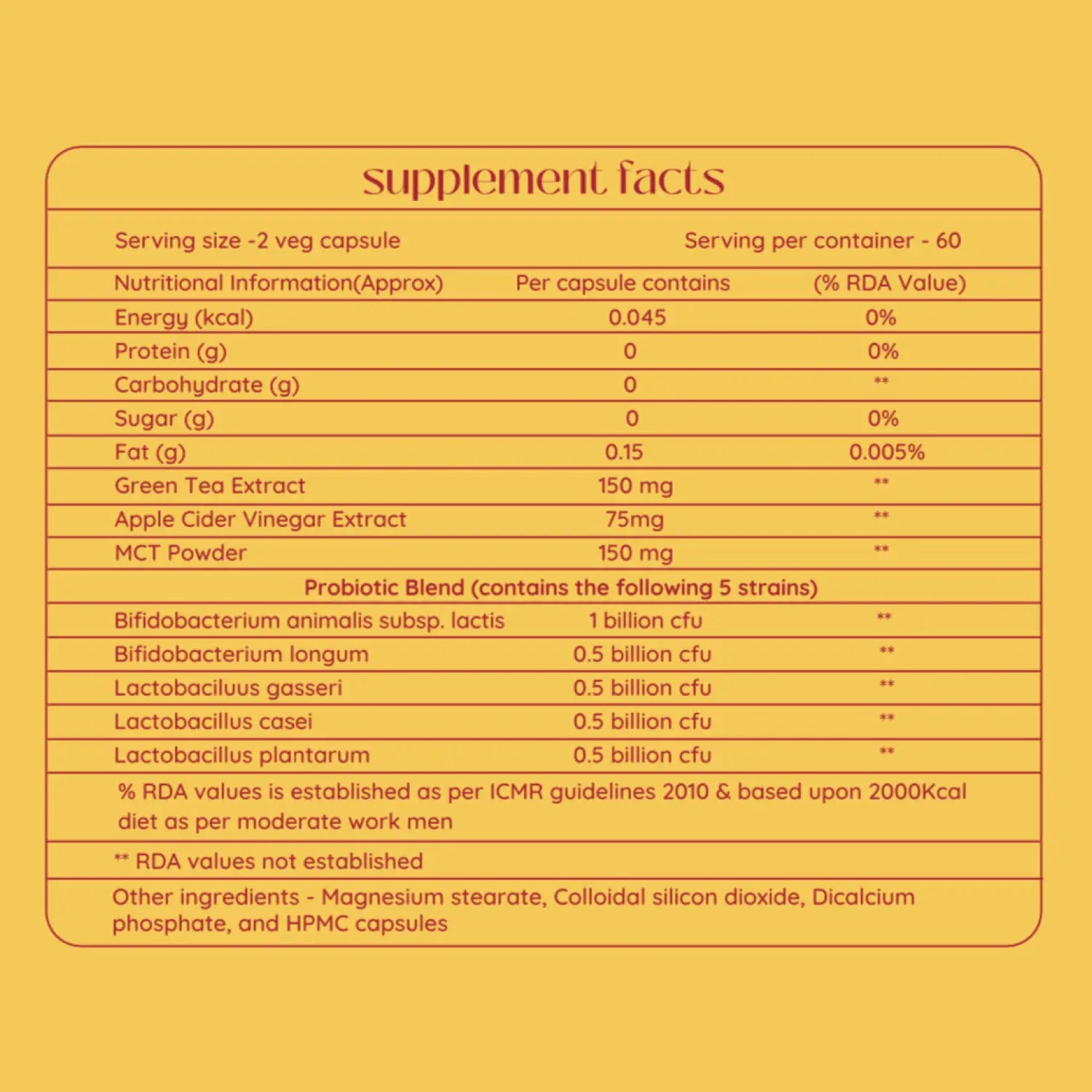 supplement facts

Serving size -2 veg capsule    Serving per container - 60

| Nutritional Information(Approx) | Per capsule contains | (% RDA Value) |
|---|---|---|
| Energy (kcal) | 0.045 | 0% |
| Protein (g) | 0 | 0% |
| Carbohydrate (g) | 0 | ** |
| Sugar (g) | 0 | 0% |
| Fat (g) | 0.15 | 0.005% |
| Green Tea Extract | 150 mg | ** |
| Apple Cider Vinegar Extract | 75mg | ** |
| MCT Powder | 150 mg | ** |
| Probiotic Blend (contains the following 5 strains) | | |
| Bifidobacterium animalis subsp. lactis | 1 billion cfu | ** |
| Bifidobacterium longum | 0.5 billion cfu | ** |
| Lactobaciluus gasseri | 0.5 billion cfu | ** |
| Lactobacillus casei | 0.5 billion cfu | ** |
| Lactobacillus plantarum | 0.5 billion cfu | ** |

% RDA values is established as per ICMR guidelines 2010 & based upon 2000Kcal diet as per moderate work men

** RDA values not established

Other ingredients - Magnesium stearate, Colloidal silicon dioxide, Dicalcium phosphate, and HPMC capsules